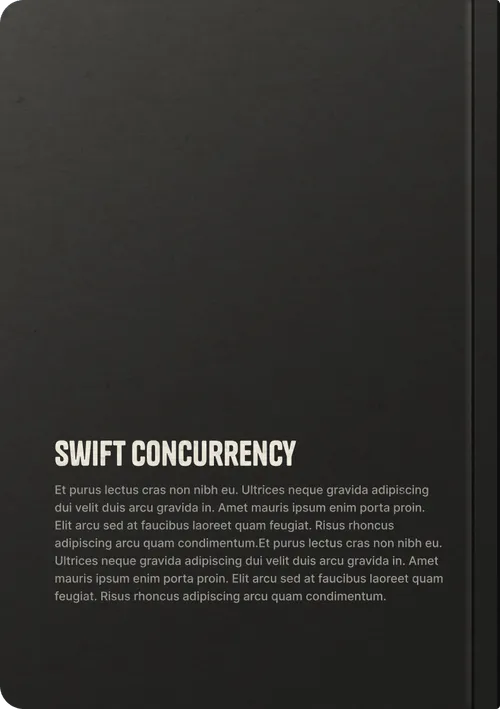 SWIFT CONCURRENCY

Et purus lectus cras non nibh eu. Ultrices neque gravida adipiscing dui velit duis arcu gravida in. Amet mauris ipsum enim porta proin. Elit arcu sed at faucibus laoreet quam feugiat. Risus rhoncus adipiscing arcu quam condimentum.Et purus lectus cras non nibh eu. Ultrices neque gravida adipiscing dui velit duis arcu gravida in. Amet mauris ipsum enim porta proin. Elit arcu sed at faucibus laoreet quam feugiat. Risus rhoncus adipiscing arcu quam condimentum.